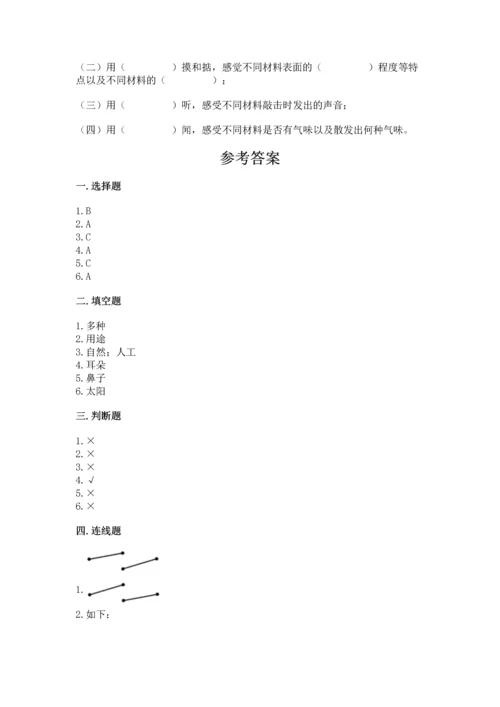 （二）用（　　　　）摸和掂，感觉不同材料表面的（　　　　）程度等特点以及不同材料的（　　　　）；

（三）用（　　　　）听，感受不同材料敲击时发出的声音；

（四）用（　　　　）闻，感受不同材料是否有气味以及散发出何种气味。

参考答案

一. 选择题

1. B
2. A
3. C
4. A
5. C
6. A

二. 填空题

1. 多种
2. 用途
3. 自然；人工
4. 耳朵
5. 鼻子
6. 太阳

三. 判断题

1. ×
2. ×
3. ×
4. √
5. ×
6. ×

四. 连线题

1.

2. 如下：